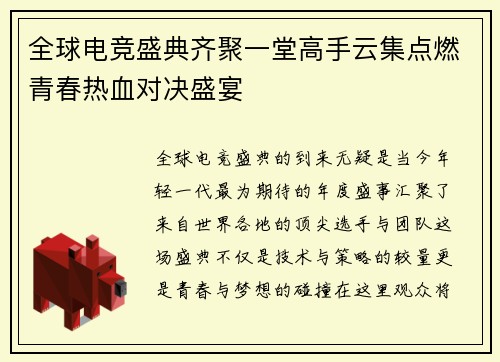 全球电竞盛典齐聚一堂高手云集点燃青春热血对决盛宴

全球电竞盛典的到来无疑是当今年轻一代最为期待的年度盛事汇聚了来自世界各地的顶尖选手与团队这场盛典不仅是技术与策略的较量更是青春与梦想的碰撞在这里观众将